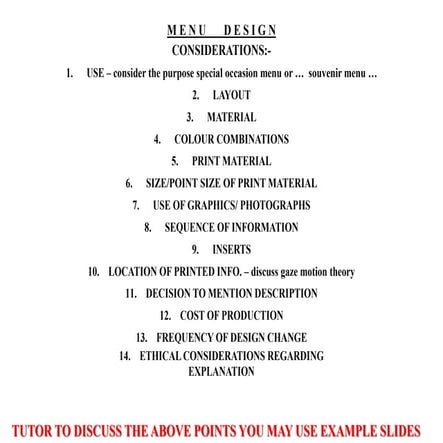 MENU DESIGN
CONSIDERATIONS:-

1. USE – consider the purpose special occasion menu or … souvenir menu …
2. LAYOUT
3. MATERIAL
4. COLOUR COMBINATIONS
5. PRINT MATERIAL
6. SIZE/POINT SIZE OF PRINT MATERIAL
7. USE OF GRAPHICS/ PHOTOGRAPHS
8. SEQUENCE OF INFORMATION
9. INSERTS
10. LOCATION OF PRINTED INFO. – discuss gaze motion theory
11. DECISION TO MENTION DESCRIPTION
12. COST OF PRODUCTION
13. FREQUENCY OF DESIGN CHANGE
14. ETHICAL CONSIDERATIONS REGARDING EXPLANATION

TUTOR TO DISCUSS THE ABOVE POINTS YOU MAY USE EXAMPLE SLIDES